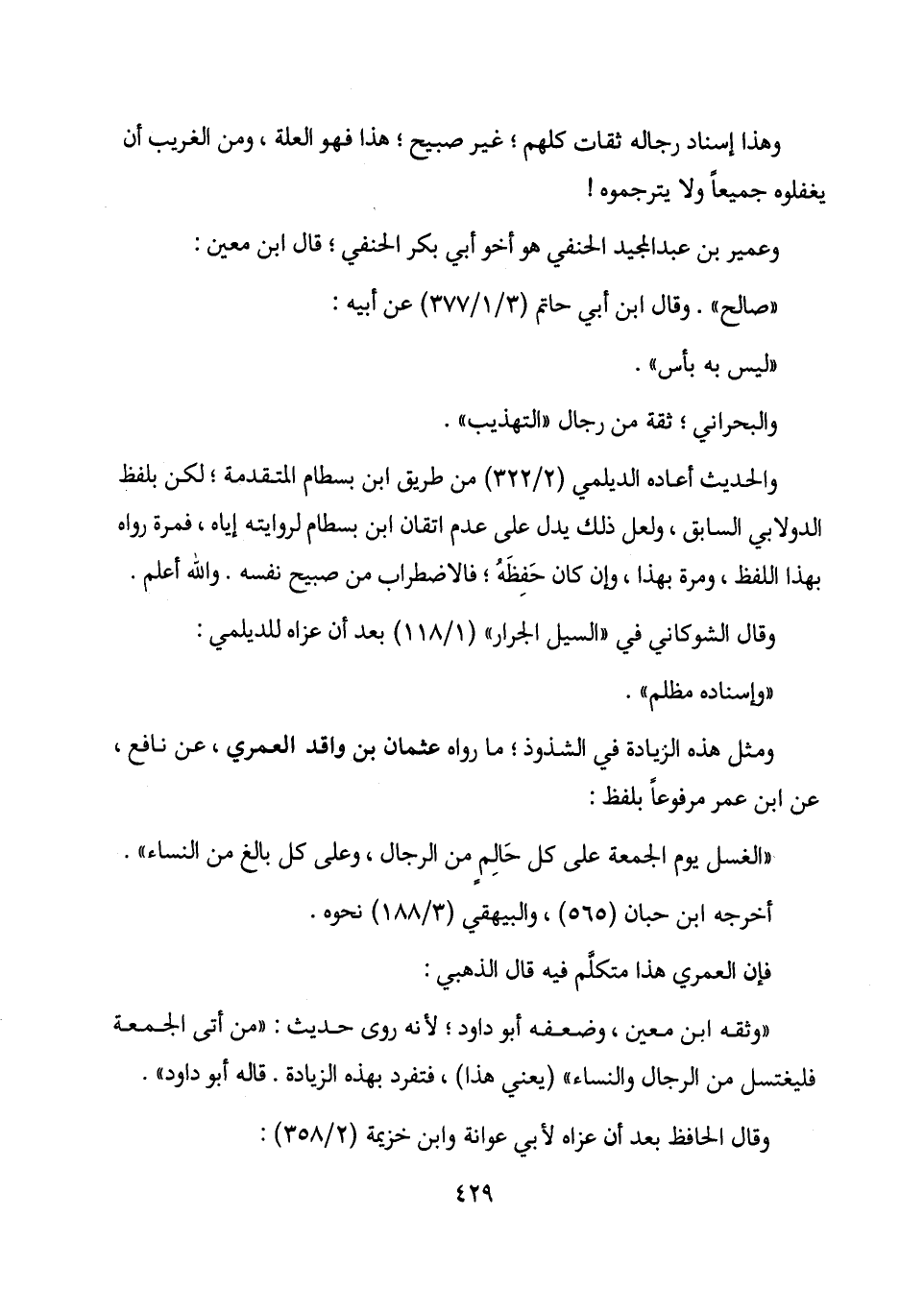 وهذا إسناد رجاله ثقات كلهم ؛ غير صبيح ؛ هذا فهو العلة ، ومن الغريب أن يغفلوه جميعاً ولا يترجموه !

وعمير بن عبدالمجيد الحنفي هو أخو أبي بكر الحنفي ؛ قال ابن معين :

«صالح» . وقال ابن أبي حاتم (٣٧٧/١/٣) عن أبيه :

«ليس به بأس» .

والبحراني ؛ ثقة من رجال «التهذيب» .

والحديث أعاده الديلمي (٣٢٢/٢) من طريق ابن بسطام المتقدمة ؛ لكن بلفظ الدولابي السابق ، ولعل ذلك يدل على عدم اتقان ابن بسطام لروايته إياه ، فمرة رواه بهذا اللفظ ، ومرة بهذا ، وإن كان حَفِظَهُ ؛ فالاضطراب من صبيح نفسه . والله أعلم .

وقال الشوكاني في «السيل الجرار» (١١٨/١) بعد أن عزاه للديلمي :

«وإسناده مظلم» .

ومثل هذه الزيادة في الشذوذ ؛ ما رواه عثمان بن واقد العمري ، عن نافع ، عن ابن عمر مرفوعاً بلفظ :

«الغسل يوم الجمعة على كل حَالِمٍ من الرجال ، وعلى كل بالغ من النساء» .

أخرجه ابن حبان (٥٦٥) ، والبيهقي (١٨٨/٣) نحوه .

فإن العمري هذا متكلَّم فيه قال الذهبي :

«وثقه ابن معين ، وضعفه أبو داود ؛ لأنه روى حديث : «من أتى الجمعة فليغتسل من الرجال والنساء» (يعني هذا) ، فتفرد بهذه الزيادة . قاله أبو داود» .

وقال الحافظ بعد أن عزاه لأبي عوانة وابن خزيمة (٣٥٨/٢) :

٤٢٩